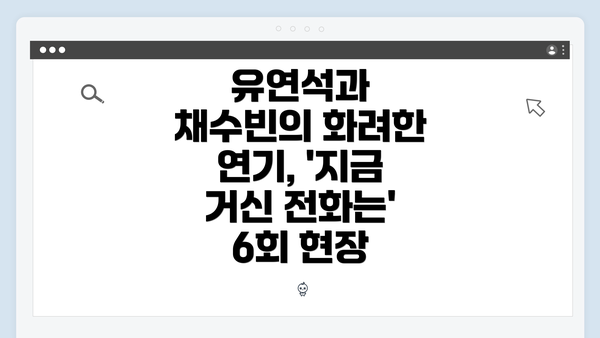 유연석과 채수빈의 화려한 연기, '지금 거신 전화는' 6회 현장